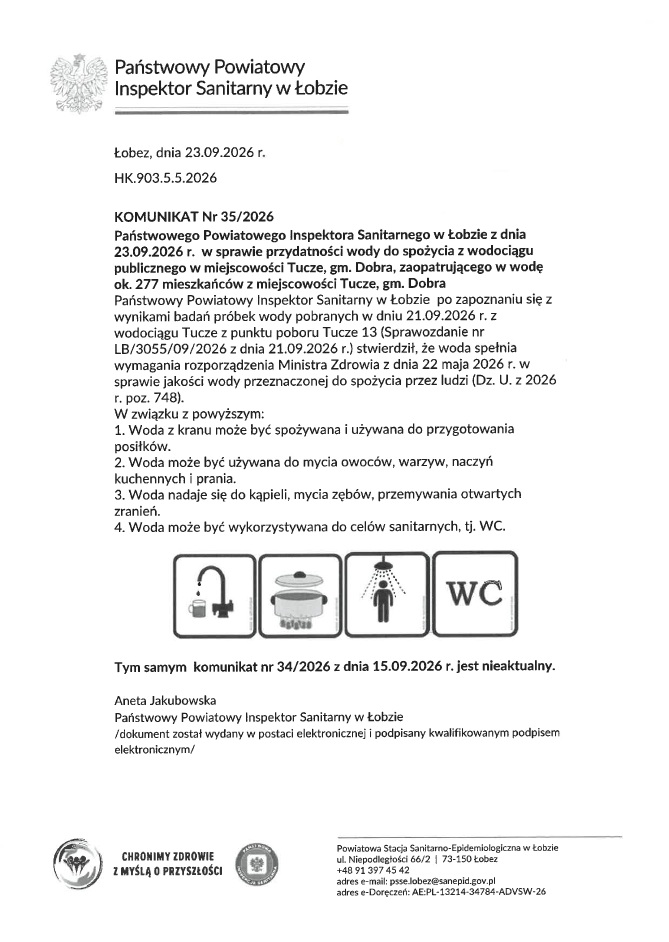 Państwowy Powiatowy
Inspektor Sanitarny w Łobzie

Łobez, dnia 23.09.2026 r.

HK.903.5.5.2026

KOMUNIKAT Nr 35/2026

Państwowego Powiatowego Inspektora Sanitarnego w Łobzie z dnia 23.09.2026 r. w sprawie przydatności wody do spożycia z wodociągu publicznego w miejscowości Tucze, gm. Dobra, zaopatrującego w wodę ok. 277 mieszkańców z miejscowości Tucze, gm. Dobra

Państwowy Powiatowy Inspektor Sanitarny w Łobzie po zapoznaniu się z wynikami badań próbek wody pobranych w dniu 21.09.2026 r. z wodociągu Tucze z punktu poboru Tucze 13 (Sprawozdanie nr LB/3055/09/2026 z dnia 21.09.2026 r.) stwierdził, że woda spełnia wymagania rozporządzenia Ministra Zdrowia z dnia 22 maja 2026 r. w sprawie jakości wody przeznaczonej do spożycia przez ludzi (Dz. U. z 2026 r. poz. 748).

W związku z powyższym:
1. Woda z kranu może być spożywana i używana do przygotowania posiłków.
2. Woda może być używana do mycia owoców, warzyw, naczyń kuchennych i prania.
3. Woda nadaje się do kąpieli, mycia zębów, przemywania otwartych zranień.
4. Woda może być wykorzystywana do celów sanitarnych, tj. WC.

WC

Tym samym komunikat nr 34/2026 z dnia 15.09.2026 r. jest nieaktualny.

Aneta Jakubowska
Państwowy Powiatowy Inspektor Sanitarny w Łobzie
/dokument został wydany w postaci elektronicznej i podpisany kwalifikowanym podpisem elektronicznym/

CHRONIMY ZDROWIE
Z MYŚLĄ O PRZYSZŁOŚCI

Powiatowa Stacja Sanitarno-Epidemiologiczna w Łobzie
ul. Niepodległości 66/2 | 73-150 Łobez
+48 91 397 45 42
adres e-mail: psse.lobez@sanepid.gov.pl
adres e-Doręczeń: AE:PL-13214-34784-ADVSW-26